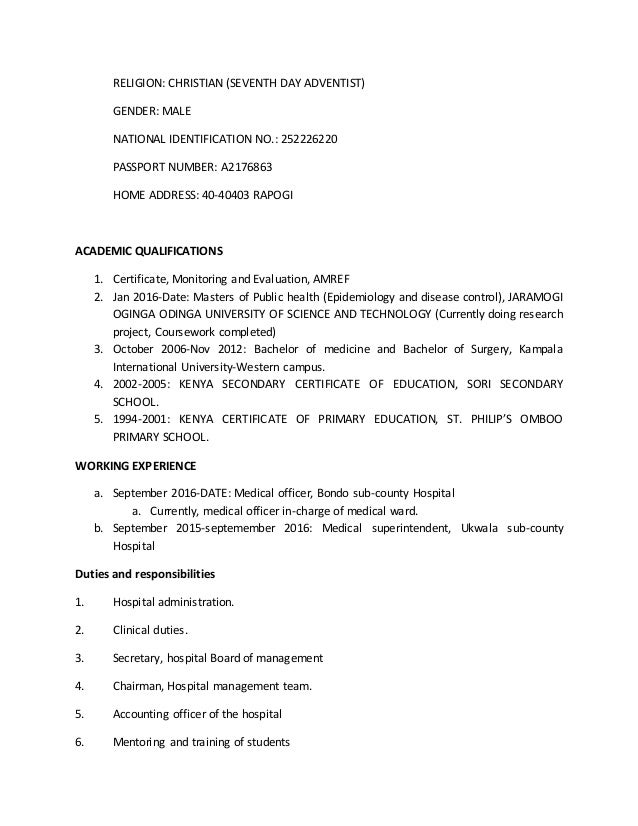 RELIGION: CHRISTIAN (SEVENTH DAY ADVENTIST)

GENDER: MALE

NATIONAL IDENTIFICATION NO.: 252226220

PASSPORT NUMBER: A2176863

HOME ADDRESS: 40-40403 RAPOGI

ACADEMIC QUALIFICATIONS

1. Certificate, Monitoring and Evaluation, AMREF
2. Jan 2016-Date: Masters of Public health (Epidemiology and disease control), JARAMOGI OGINGA ODINGA UNIVERSITY OF SCIENCE AND TECHNOLOGY (Currently doing research project, Coursework completed)
3. October 2006-Nov 2012: Bachelor of medicine and Bachelor of Surgery, Kampala International University-Western campus.
4. 2002-2005: KENYA SECONDARY CERTIFICATE OF EDUCATION, SORI SECONDARY SCHOOL.
5. 1994-2001: KENYA CERTIFICATE OF PRIMARY EDUCATION, ST. PHILIP'S OMBOO PRIMARY SCHOOL.

WORKING EXPERIENCE

a. September 2016-DATE: Medical officer, Bondo sub-county Hospital
a. Currently, medical officer in-charge of medical ward.
b. September 2015-septemember 2016: Medical superintendent, Ukwala sub-county Hospital

Duties and responsibilities

1. Hospital administration.

2. Clinical duties.

3. Secretary, hospital Board of management

4. Chairman, Hospital management team.

5. Accounting officer of the hospital

6. Mentoring and training of students